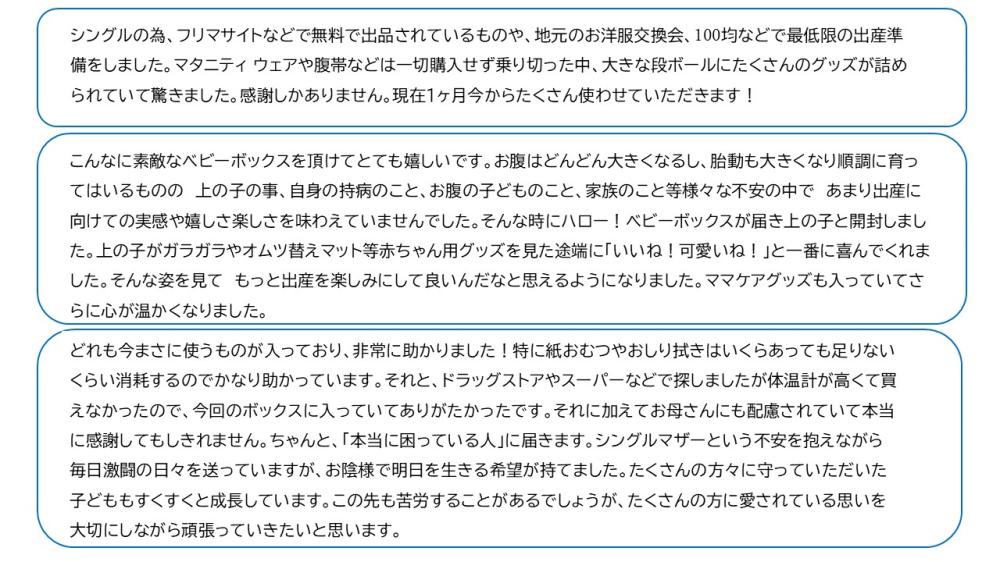 シングルの為、フリマサイトなどで無料で出品されているものや、地元のお洋服交換会、100均などで最低限の出産準備をしました。マタニティ ウェアや腹帯などは一切購入せず乗り切った中、大きな段ボールにたくさんのグッズが詰められていて驚きました。感謝しかありません。現在1ヶ月今からたくさん使わせていただきます！

こんなに素敵なベビーボックスを頂けてとても嬉しいです。お腹はどんどん大きくなるし、胎動も大きくなり順調に育ってはいるものの 上の子の事、自身の持病のこと、お腹の子どものこと、家族のこと等様々な不安の中で あまり出産に向けての実感や嬉しさ楽しさを味わえていませんでした。そんな時にハロー！ベビーボックスが届き上の子と開封しました。上の子がガラガラやオムツ替えマット等赤ちゃん用グッズを見た途端に「いいね！可愛いね！」と一番に喜んでくれました。そんな姿を見て もっと出産を楽しみにして良いんだなと思えるようになりました。ママケアグッズも入っていてさらに心が温かくなりました。

どれも今まさに使うものが入っており、非常に助かりました！特に紙おむつやおしり拭きはいくらあっても足りないくらい消耗するのでかなり助かっています。それと、ドラッグストアやスーパーなどで探しましたが体温計が高くて買えなかったので、今回のボックスに入っていてありがたかったです。それに加えてお母さんにも配慮されていて本当に感謝してもしきれません。ちゃんと、「本当に困っている人」に届きます。シングルマザーという不安を抱えながら毎日激闘の日々を送っていますが、お陰様で明日を生きる希望が持てました。たくさんの方々に守っていただいた子どももすくすくと成長しています。この先も苦労することがあるでしょうが、たくさんの方に愛されている思いを大切にしながら頑張っていきたいと思います。